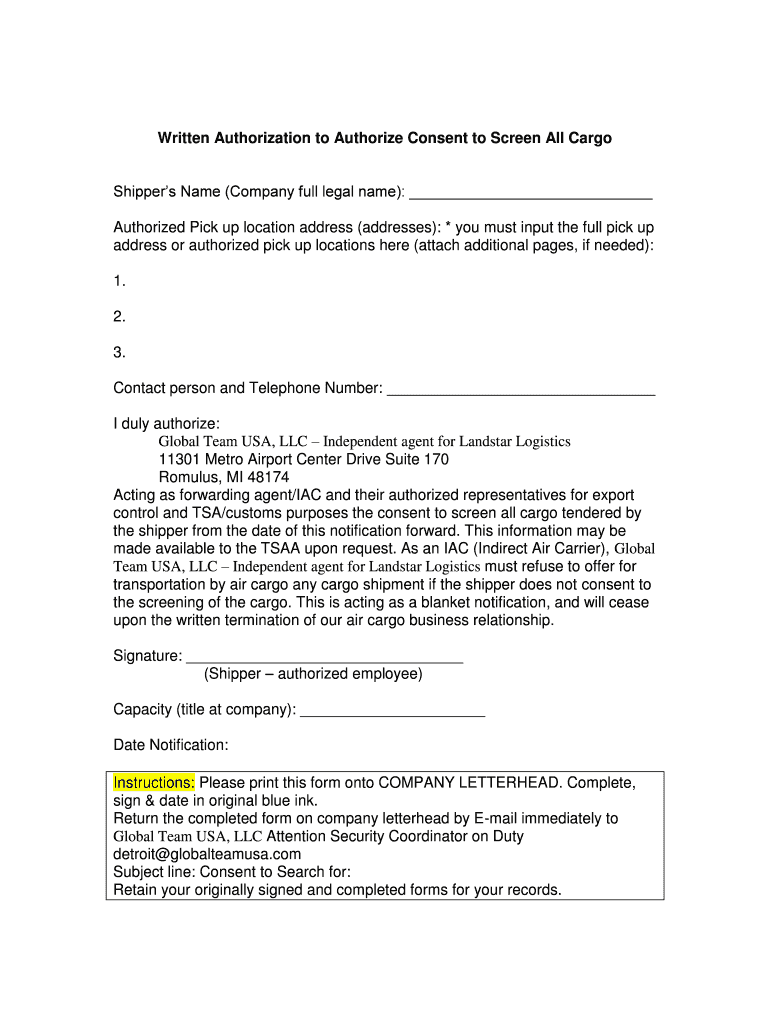 Written Authorization to Authorize Consent to Screen All Cargo

Shipper's Name (Company full legal name): ____________________________

Authorized Pick up location address (addresses): * you must input the full pick up address or authorized pick up locations here (attach additional pages, if needed):

1.

2.

3.

Contact person and Telephone Number: ________________________________

I duly authorize:
Global Team USA, LLC – Independent agent for Landstar Logistics
11301 Metro Airport Center Drive Suite 170
Romulus, MI 48174
Acting as forwarding agent/IAC and their authorized representatives for export control and TSA/customs purposes the consent to screen all cargo tendered by the shipper from the date of this notification forward. This information may be made available to the TSAA upon request. As an IAC (Indirect Air Carrier), Global Team USA, LLC – Independent agent for Landstar Logistics must refuse to offer for transportation by air cargo any cargo shipment if the shipper does not consent to the screening of the cargo. This is acting as a blanket notification, and will cease upon the written termination of our air cargo business relationship.

Signature: ________________________________
(Shipper – authorized employee)

Capacity (title at company): ______________________

Date Notification:

Instructions: Please print this form onto COMPANY LETTERHEAD. Complete, sign & date in original blue ink.
Return the completed form on company letterhead by E-mail immediately to Global Team USA, LLC Attention Security Coordinator on Duty
detroit@globalteamusa.com
Subject line: Consent to Search for:
Retain your originally signed and completed forms for your records.